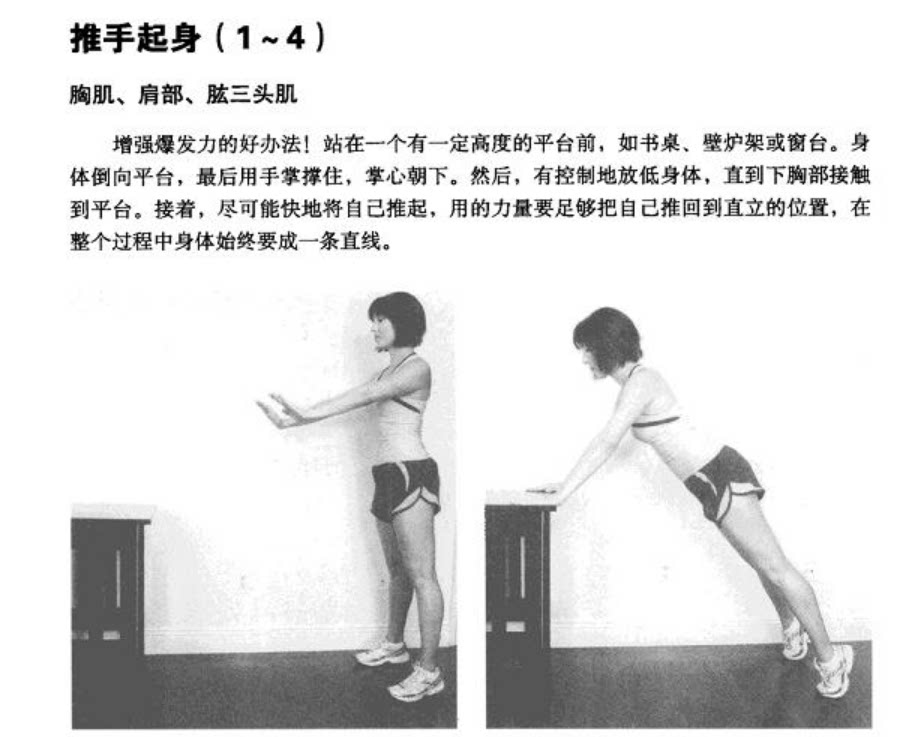 推手起身（1～4）

胸肌、肩部、肱三头肌

增强爆发力的好办法！站在一个有一定高度的平台前，如书桌、壁炉架或窗台。身体倒向平台，最后用手掌撑住，掌心朝下。然后，有控制地放低身体，直到下胸部接触到平台。接着，尽可能快地将自己推起，用的力量要足够把自己推回到直立的位置，在整个过程中身体始终要成一条直线。